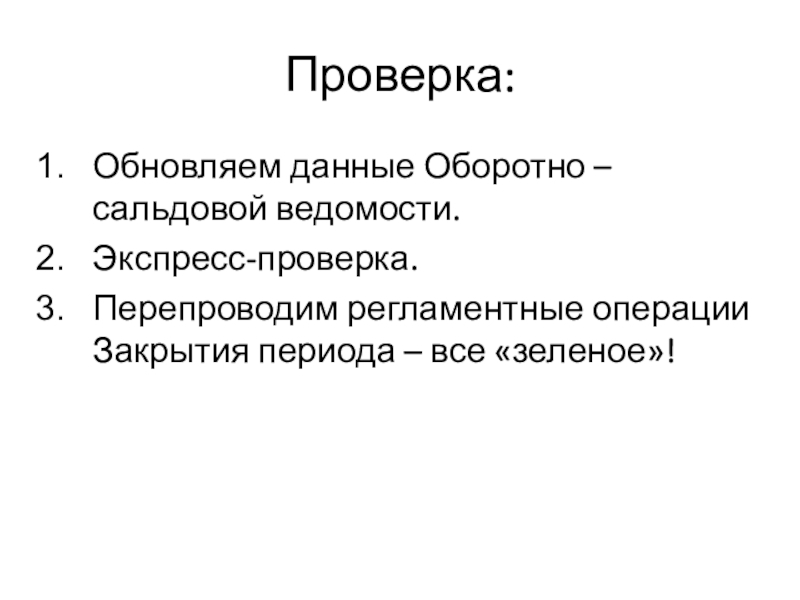 Проверка:

1. Обновляем данные Оборотно – сальдовой ведомости.
2. Экспресс-проверка.
3. Перепроводим регламентные операции Закрытия периода – все «зеленое»!